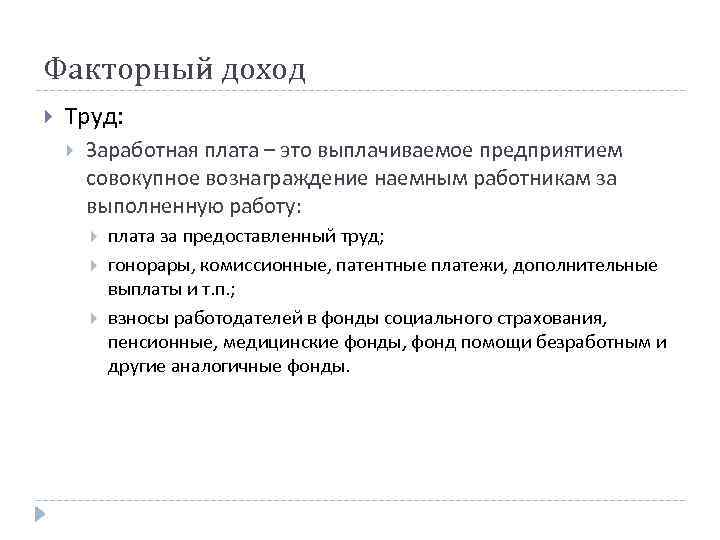 Факторный доход

Труд:

Заработная плата – это выплачиваемое предприятием совокупное вознаграждение наемным работникам за выполненную работу:

плата за предоставленный труд;

гонорары, комиссионные, патентные платежи, дополнительные выплаты и т.п.;

взносы работодателей в фонды социального страхования, пенсионные, медицинские фонды, фонд помощи безработным и другие аналогичные фонды.